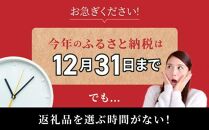 お急ぎください!

今年のふるさと納税は

12月31日まで

でも…

返礼品を選ぶ時間がない!